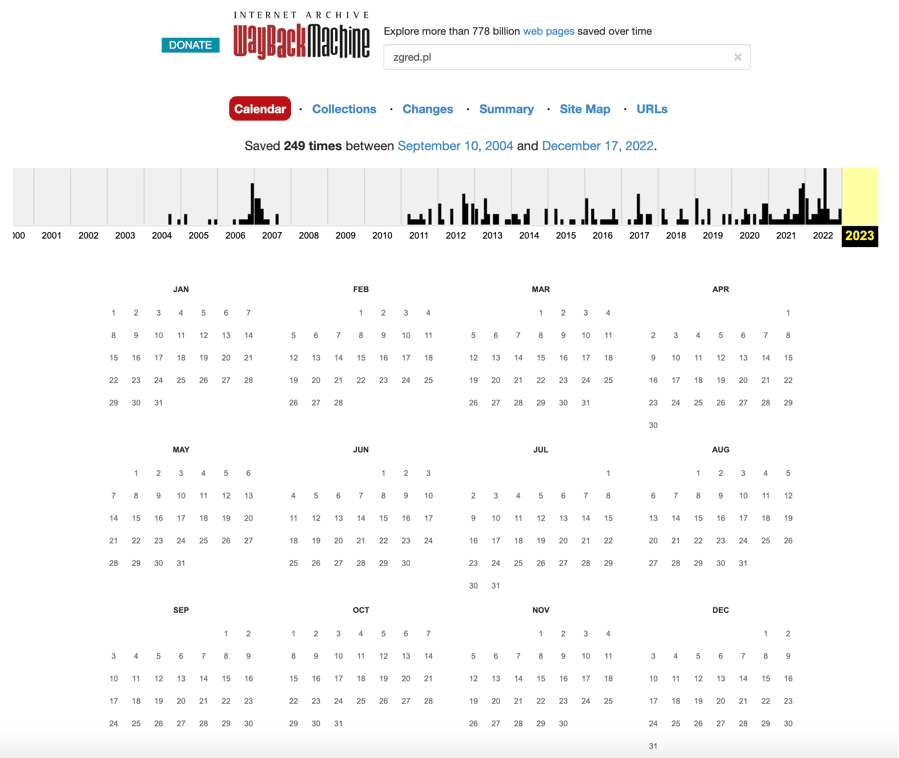 DONATE

INTERNET ARCHIVE
WayBackMachine

Explore more than 778 billion web pages saved over time

zgred.pl

Calendar · Collections · Changes · Summary · Site Map · URLs

Saved 249 times between September 10, 2004 and December 17, 2022.

000 2001 2002 2003 2004 2005 2006 2007 2008 2009 2010 2011 2012 2013 2014 2015 2016 2017 2018 2019 2020 2021 2022 2023

JAN
1 2 3 4 5 6 7
8 9 10 11 12 13 14
15 16 17 18 19 20 21
22 23 24 25 26 27 28
29 30 31

FEB
1 2 3 4
5 6 7 8 9 10 11
12 13 14 15 16 17 18
19 20 21 22 23 24 25
26 27 28

MAR
1 2 3 4
5 6 7 8 9 10 11
12 13 14 15 16 17 18
19 20 21 22 23 24 25
26 27 28 29 30 31

APR
1
2 3 4 5 6 7 8
9 10 11 12 13 14 15
16 17 18 19 20 21 22
23 24 25 26 27 28 29
30

MAY
1 2 3 4 5 6
7 8 9 10 11 12 13
14 15 16 17 18 19 20
21 22 23 24 25 26 27
28 29 30 31

JUN
1 2 3
4 5 6 7 8 9 10
11 12 13 14 15 16 17
18 19 20 21 22 23 24
25 26 27 28 29 30

JUL
1
2 3 4 5 6 7 8
9 10 11 12 13 14 15
16 17 18 19 20 21 22
23 24 25 26 27 28 29
30 31

AUG
1 2 3 4 5
6 7 8 9 10 11 12
13 14 15 16 17 18 19
20 21 22 23 24 25 26
27 28 29 30 31

SEP
1 2
3 4 5 6 7 8 9
10 11 12 13 14 15 16
17 18 19 20 21 22 23
24 25 26 27 28 29 30

OCT
1 2 3 4 5 6 7
8 9 10 11 12 13 14
15 16 17 18 19 20 21
22 23 24 25 26 27 28
29 30 31

NOV
1 2 3 4
5 6 7 8 9 10 11
12 13 14 15 16 17 18
19 20 21 22 23 24 25
26 27 28 29 30

DEC
1 2
3 4 5 6 7 8 9
10 11 12 13 14 15 16
17 18 19 20 21 22 23
24 25 26 27 28 29 30
31